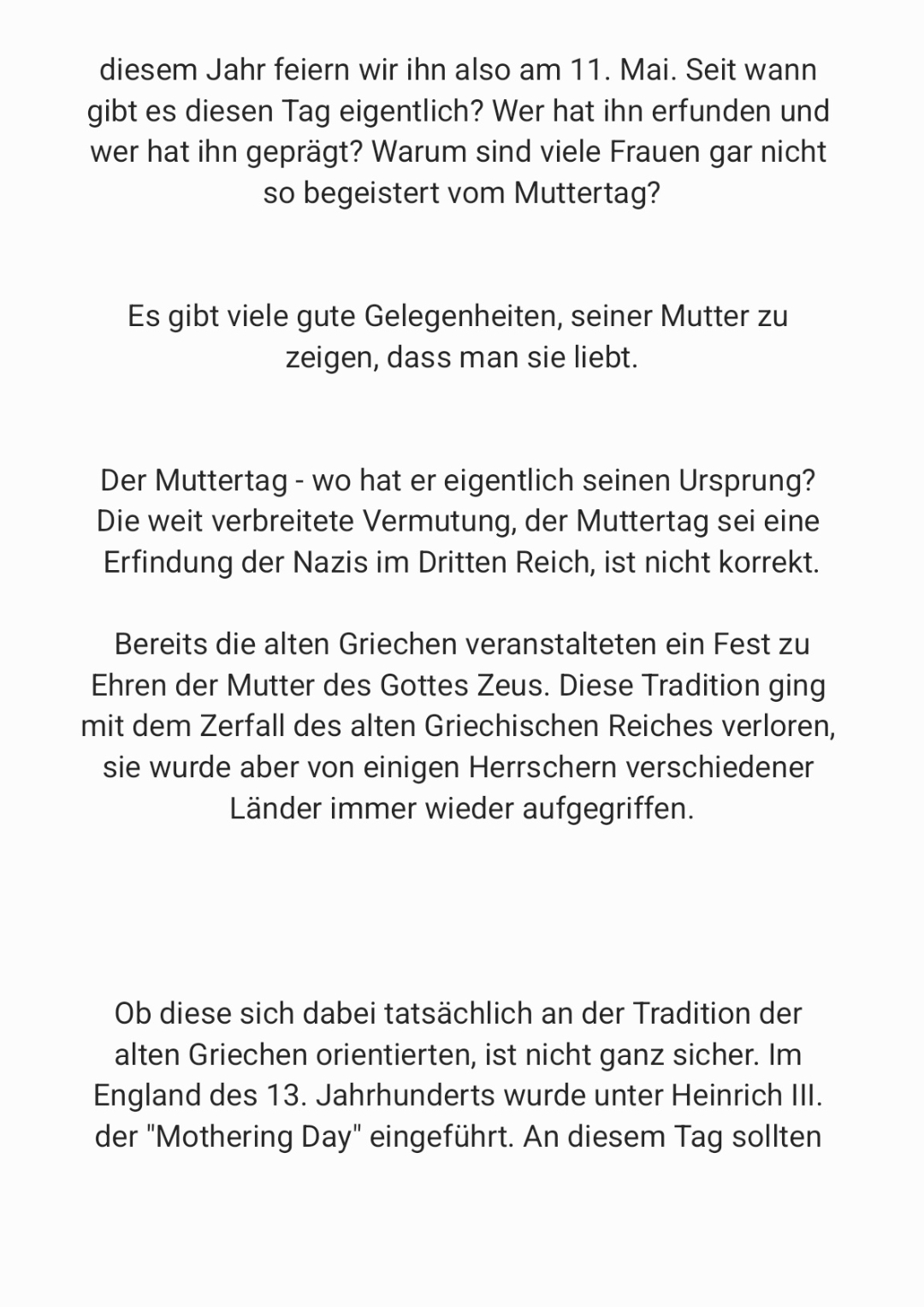 diesem Jahr feiern wir ihn also am 11. Mai. Seit wann gibt es diesen Tag eigentlich? Wer hat ihn erfunden und wer hat ihn geprägt? Warum sind viele Frauen gar nicht so begeistert vom Muttertag?

Es gibt viele gute Gelegenheiten, seiner Mutter zu zeigen, dass man sie liebt.

Der Muttertag - wo hat er eigentlich seinen Ursprung? Die weit verbreitete Vermutung, der Muttertag sei eine Erfindung der Nazis im Dritten Reich, ist nicht korrekt.

Bereits die alten Griechen veranstalteten ein Fest zu Ehren der Mutter des Gottes Zeus. Diese Tradition ging mit dem Zerfall des alten Griechischen Reiches verloren, sie wurde aber von einigen Herrschern verschiedener Länder immer wieder aufgegriffen.

Ob diese sich dabei tatsächlich an der Tradition der alten Griechen orientierten, ist nicht ganz sicher. Im England des 13. Jahrhunderts wurde unter Heinrich III. der "Mothering Day" eingeführt. An diesem Tag sollten